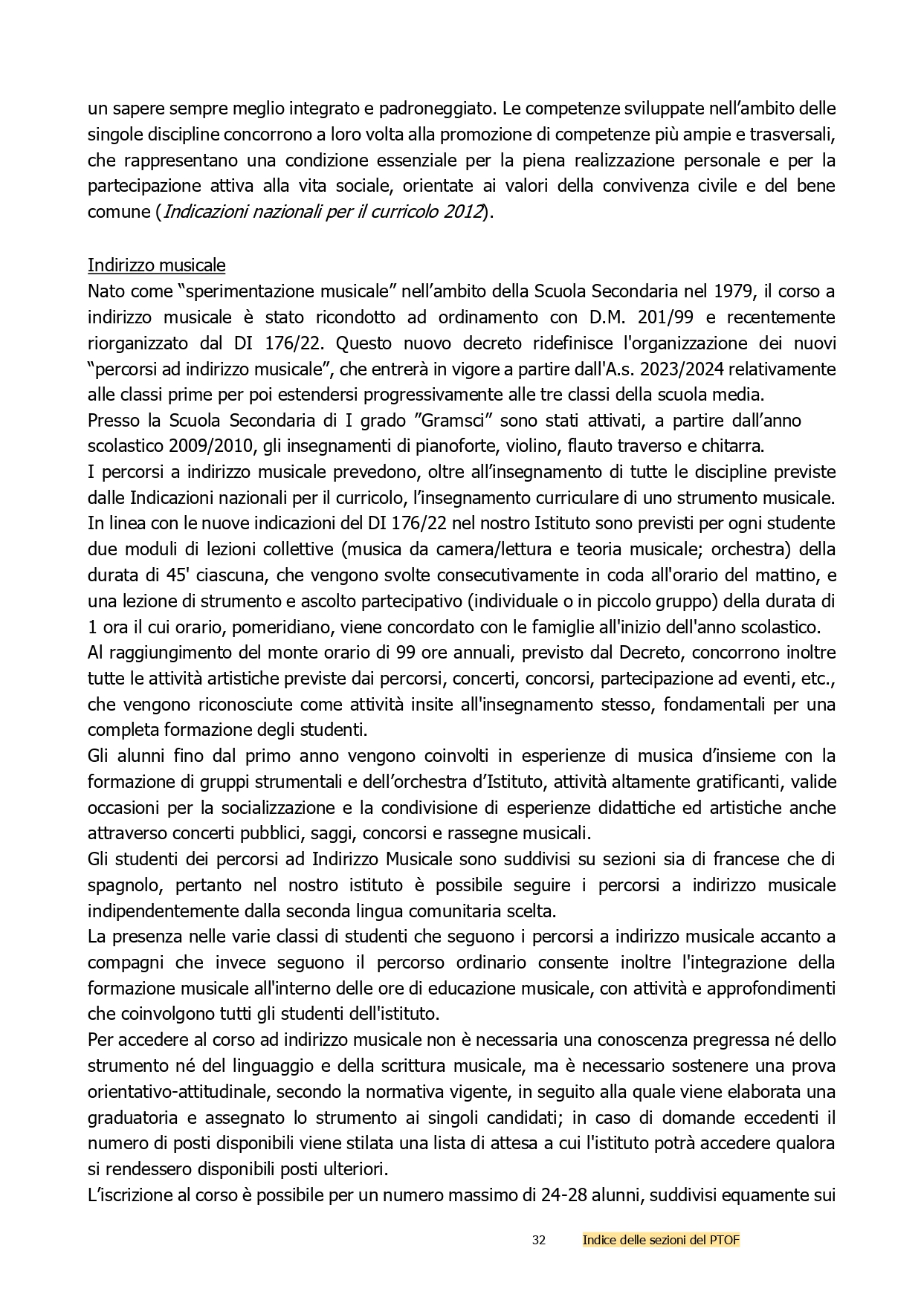 un sapere sempre meglio integrato e padroneggiato. Le competenze sviluppate nell’ambito delle singole discipline concorrono a loro volta alla promozione di competenze più ampie e trasversali, che rappresentano una condizione essenziale per la piena realizzazione personale e per la partecipazione attiva alla vita sociale, orientate ai valori della convivenza civile e del bene comune (Indicazioni nazionali per il curricolo 2012).

Indirizzo musicale
Nato come “sperimentazione musicale” nell’ambito della Scuola Secondaria nel 1979, il corso a indirizzo musicale è stato ricondotto ad ordinamento con D.M. 201/99 e recentemente riorganizzato dal DI 176/22. Questo nuovo decreto ridefinisce l'organizzazione dei nuovi “percorsi ad indirizzo musicale”, che entrerà in vigore a partire dall'A.s. 2023/2024 relativamente alle classi prime per poi estendersi progressivamente alle tre classi della scuola media.
Presso la Scuola Secondaria di I grado ”Gramsci” sono stati attivati, a partire dall’anno scolastico 2009/2010, gli insegnamenti di pianoforte, violino, flauto traverso e chitarra.
I percorsi a indirizzo musicale prevedono, oltre all’insegnamento di tutte le discipline previste dalle Indicazioni nazionali per il curricolo, l’insegnamento curriculare di uno strumento musicale. In linea con le nuove indicazioni del DI 176/22 nel nostro Istituto sono previsti per ogni studente due moduli di lezioni collettive (musica da camera/lettura e teoria musicale; orchestra) della durata di 45' ciascuna, che vengono svolte consecutivamente in coda all'orario del mattino, e una lezione di strumento e ascolto partecipativo (individuale o in piccolo gruppo) della durata di 1 ora il cui orario, pomeridiano, viene concordato con le famiglie all'inizio dell'anno scolastico.
Al raggiungimento del monte orario di 99 ore annuali, previsto dal Decreto, concorrono inoltre tutte le attività artistiche previste dai percorsi, concerti, concorsi, partecipazione ad eventi, etc., che vengono riconosciute come attività insite all'insegnamento stesso, fondamentali per una completa formazione degli studenti.
Gli alunni fino dal primo anno vengono coinvolti in esperienze di musica d’insieme con la formazione di gruppi strumentali e dell’orchestra d’Istituto, attività altamente gratificanti, valide occasioni per la socializzazione e la condivisione di esperienze didattiche ed artistiche anche attraverso concerti pubblici, saggi, concorsi e rassegne musicali.
Gli studenti dei percorsi ad Indirizzo Musicale sono suddivisi su sezioni sia di francese che di spagnolo, pertanto nel nostro istituto è possibile seguire i percorsi a indirizzo musicale indipendentemente dalla seconda lingua comunitaria scelta.
La presenza nelle varie classi di studenti che seguono i percorsi a indirizzo musicale accanto a compagni che invece seguono il percorso ordinario consente inoltre l'integrazione della formazione musicale all'interno delle ore di educazione musicale, con attività e approfondimenti che coinvolgono tutti gli studenti dell'istituto.
Per accedere al corso ad indirizzo musicale non è necessaria una conoscenza pregressa né dello strumento né del linguaggio e della scrittura musicale, ma è necessario sostenere una prova orientativo-attitudinale, secondo la normativa vigente, in seguito alla quale viene elaborata una graduatoria e assegnato lo strumento ai singoli candidati; in caso di domande eccedenti il numero di posti disponibili viene stilata una lista di attesa a cui l'istituto potrà accedere qualora si rendessero disponibili posti ulteriori.
L’iscrizione al corso è possibile per un numero massimo di 24-28 alunni, suddivisi equamente sui

32 Indice delle sezioni del PTOF